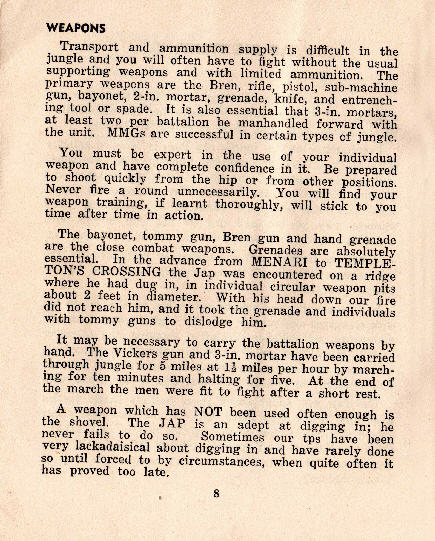 WEAPONS

Transport and ammunition supply is difficult in the jungle and you will often have to fight without the usual supporting weapons and with limited ammunition. The primary weapons are the Bren, rifle, pistol, sub-machine gun, bayonet, 2-in. mortar, grenade, knife, and entrenching tool or spade. It is also essential that 3-in. mortars, at least two per battalion be manhandled forward with the unit. MMGs are successful in certain types of jungle.

You must be expert in the use of your individual weapon and have complete confidence in it. Be prepared to shoot quickly from the hip or from other positions. Never fire a round unnecessarily. You will find your weapon training, if learnt thoroughly, will stick to you time after time in action.

The bayonet, tommy gun, Bren gun and hand grenade are the close combat weapons. Grenades are absolutely essential. In the advance from MENARI to TEMPLETON'S CROSSING the Jap was encountered on a ridge where he had dug in, in individual circular weapon pits about 2 feet in diameter. With his head down our fire did not reach him, and it took the grenade and individuals with tommy guns to dislodge him.

It may be necessary to carry the battalion weapons by hand. The Vickers gun and 3-in. mortar have been carried through jungle for 5 miles at $1\frac{1}{2}$ miles per hour by marching for ten minutes and halting for five. At the end of the march the men were fit to fight after a short rest.

A weapon which has NOT been used often enough is the shovel. The JAP is an adept at digging in; he never fails to do so. Sometimes our tps have been very lackadaisical about digging in and have rarely done so until forced to by circumstances, when quite often it has proved too late.

8